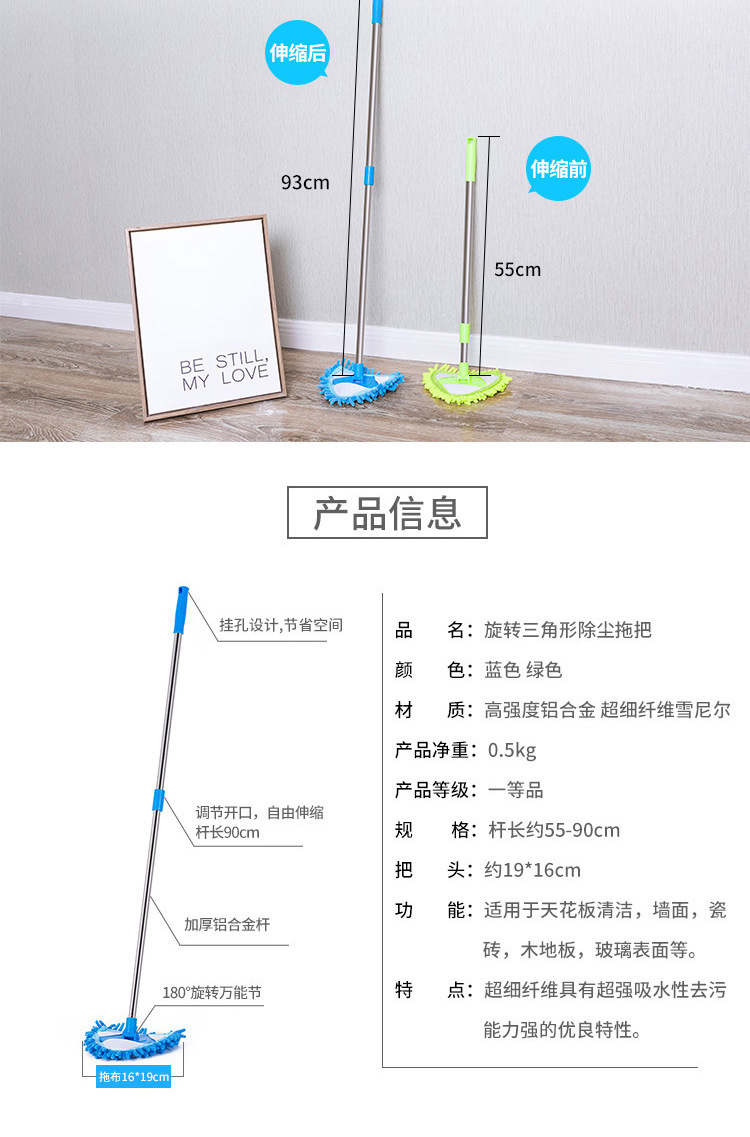 伸缩后

93cm

伸缩前

55cm

BE STILL,
MY LOVE

产品信息

挂孔设计,节省空间

调节开口，自由伸缩
杆长90cm

加厚铝合金杆

180°旋转万能节

拖布16*19cm

品 名：旋转三角形除尘拖把

颜 色：蓝色 绿色

材 质：高强度铝合金 超细纤维雪尼尔

产品净重：0.5kg

产品等级：一等品

规 格：杆长约55-90cm

把 头：约19*16cm

功 能：适用于天花板清洁，墙面，瓷砖，木地板，玻璃表面等。

特 点：超细纤维具有超强吸水性去污能力强的优良特性。